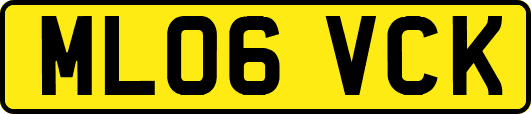 ML06 VCK